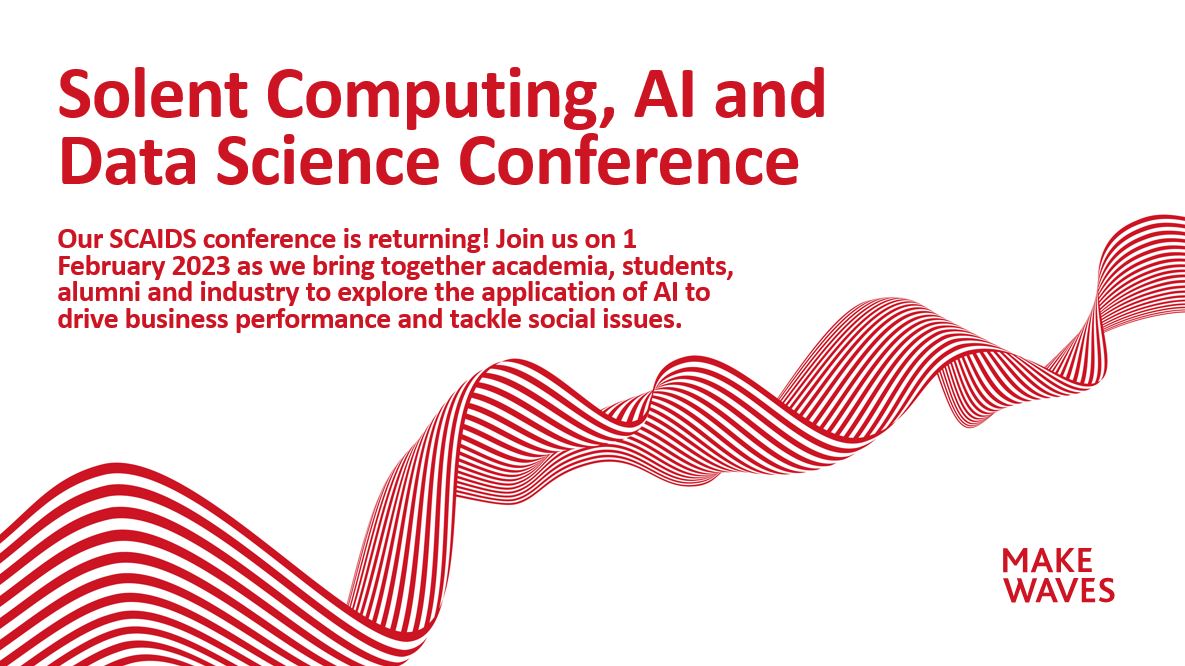 Solent Computing, AI and Data Science Conference

Our SCAIDS conference is returning! Join us on 1 February 2023 as we bring together academia, students, alumni and industry to explore the application of AI to drive business performance and tackle social issues.

MAKE WAVES